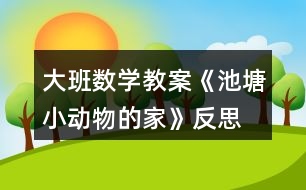 大班数学教案《池塘小动物的家》反思